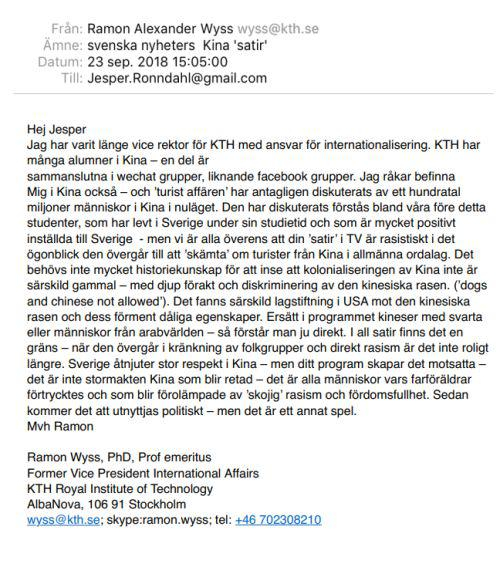 Från: Ramon Alexander Wyss wyss@kth.se
Ämne: svenska nyheters Kina 'satir'
Datum: 23 sep. 2018 15:05:00
Till: Jesper.Ronndahl@gmail.com

Hej Jesper
Jag har varit länge vice rektor för KTH med ansvar för internationalisering. KTH har många alumner i Kina – en del är sammanslutna i wechat grupper, liknande facebook grupper. Jag råkar befinna Mig i Kina också – och 'turist affären' har antagligen diskuterats av ett hundratal miljoner människor i Kina i nuläget. Den har diskuterats förstås bland våra före detta studenter, som har levt i Sverige under sin studietid och som är mycket positivt inställda till Sverige - men vi är alla överens att din 'satir' i TV är rasistiskt i det ögonblick den övergår till att 'skämta' om turister från Kina i allmänna ordalag. Det behövs inte mycket historiekunskap för att inse att kolonialiseringen av Kina inte är särskild gammal – med djup förakt och diskriminering av den kinesiska rasen. ('dogs and chinese not allowed'). Det fanns särskild lagstiftning i USA mot den kinesiska rasen och dess förment dåliga egenskaper. Ersätt i programmet kineser med svarta eller människor från arabvärlden – så förstår man ju direkt. I all satir finns det en gräns – när den övergår i kränkning av folkgrupper och direkt rasism är det inte roligt längre. Sverige åtnjuter stor respekt i Kina – men ditt program skapar det motsatta – det är inte stormakten Kina som blir retad – det är alla människor vars farföräldrar förtrycktes och som blir förolämpade av 'skojig' rasism och fördomsfullhet. Sedan kommer det att utnyttjas politiskt – men det är ett annat spel.
Mvh Ramon

Ramon Wyss, PhD, Prof emeritus
Former Vice President International Affairs
KTH Royal Institute of Technology
AlbaNova, 106 91 Stockholm
wyss@kth.se; skype:ramon.wyss; tel: +46 702308210